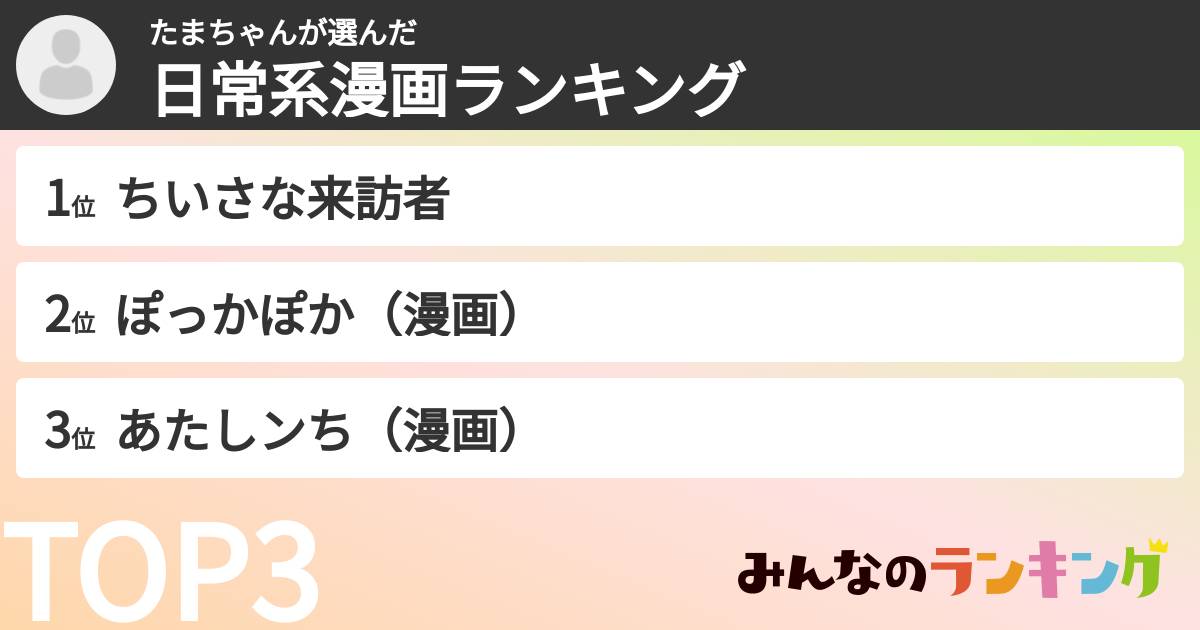 たまちゃんが選んだ
日常系漫画ランキング

1位 ちいさな来訪者

2位 ぽっかぽか（漫画）

3位 あたしンち（漫画）

TOP3

みんなのランキング